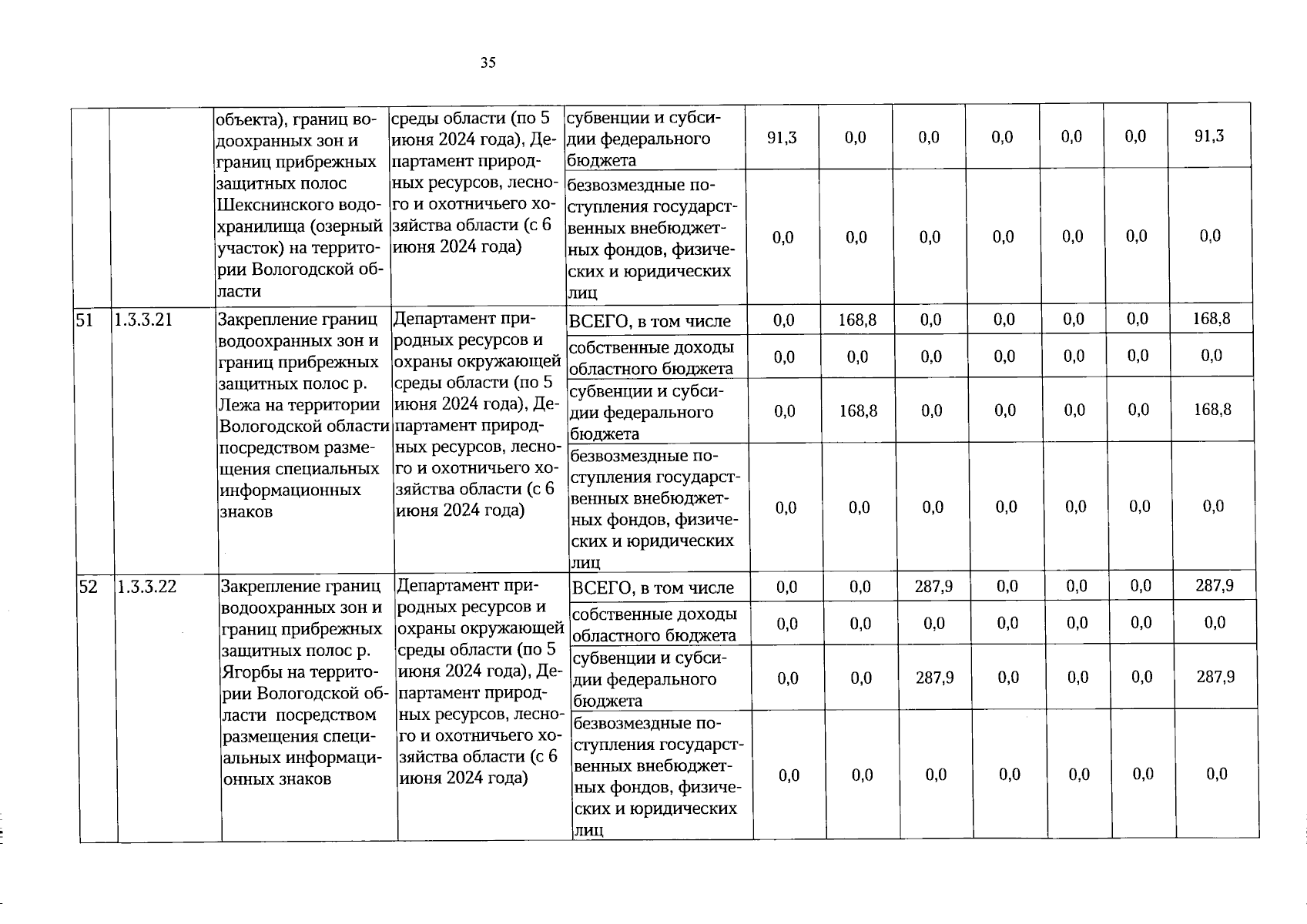 35

|  |  |  |  |  |  |  |  |  |  |  |  |
|---|---|---|---|---|---|---|---|---|---|---|---|
|  |  | объекта), границ водоохранных зон и границ прибрежных защитных полос Шекснинского водохранилища (озерный участок) на территории Вологодской области | среды области (по 5 июня 2024 года), Департамент природных ресурсов, лесного и охотничьего хозяйства области (с 6 июня 2024 года) | субвенции и субсидии федерального бюджета | 91,3 | 0,0 | 0,0 | 0,0 | 0,0 | 0,0 | 91,3 |
|  |  |  |  | безвозмездные поступления государственных внебюджетных фондов, физических и юридических лиц | 0,0 | 0,0 | 0,0 | 0,0 | 0,0 | 0,0 | 0,0 |
| 51 | 1.3.3.21 | Закрепление границ водоохранных зон и границ прибрежных защитных полос р. Лежа на территории Вологодской области посредством размещения специальных информационных знаков | Департамент природных ресурсов и охраны окружающей среды области (по 5 июня 2024 года), Департамент природных ресурсов, лесного и охотничьего хозяйства области (с 6 июня 2024 года) | ВСЕГО, в том числе | 0,0 | 168,8 | 0,0 | 0,0 | 0,0 | 0,0 | 168,8 |
|  |  |  |  | собственные доходы областного бюджета | 0,0 | 0,0 | 0,0 | 0,0 | 0,0 | 0,0 | 0,0 |
|  |  |  |  | субвенции и субсидии федерального бюджета | 0,0 | 168,8 | 0,0 | 0,0 | 0,0 | 0,0 | 168,8 |
|  |  |  |  | безвозмездные поступления государственных внебюджетных фондов, физических и юридических лиц | 0,0 | 0,0 | 0,0 | 0,0 | 0,0 | 0,0 | 0,0 |
| 52 | 1.3.3.22 | Закрепление границ водоохранных зон и границ прибрежных защитных полос р. Ягорбы на территории Вологодской области посредством размещения специальных информационных знаков | Департамент природных ресурсов и охраны окружающей среды области (по 5 июня 2024 года), Департамент природных ресурсов, лесного и охотничьего хозяйства области (с 6 июня 2024 года) | ВСЕГО, в том числе | 0,0 | 0,0 | 287,9 | 0,0 | 0,0 | 0,0 | 287,9 |
|  |  |  |  | собственные доходы областного бюджета | 0,0 | 0,0 | 0,0 | 0,0 | 0,0 | 0,0 | 0,0 |
|  |  |  |  | субвенции и субсидии федерального бюджета | 0,0 | 0,0 | 287,9 | 0,0 | 0,0 | 0,0 | 287,9 |
|  |  |  |  | безвозмездные поступления государственных внебюджетных фондов, физических и юридических лиц | 0,0 | 0,0 | 0,0 | 0,0 | 0,0 | 0,0 | 0,0 |